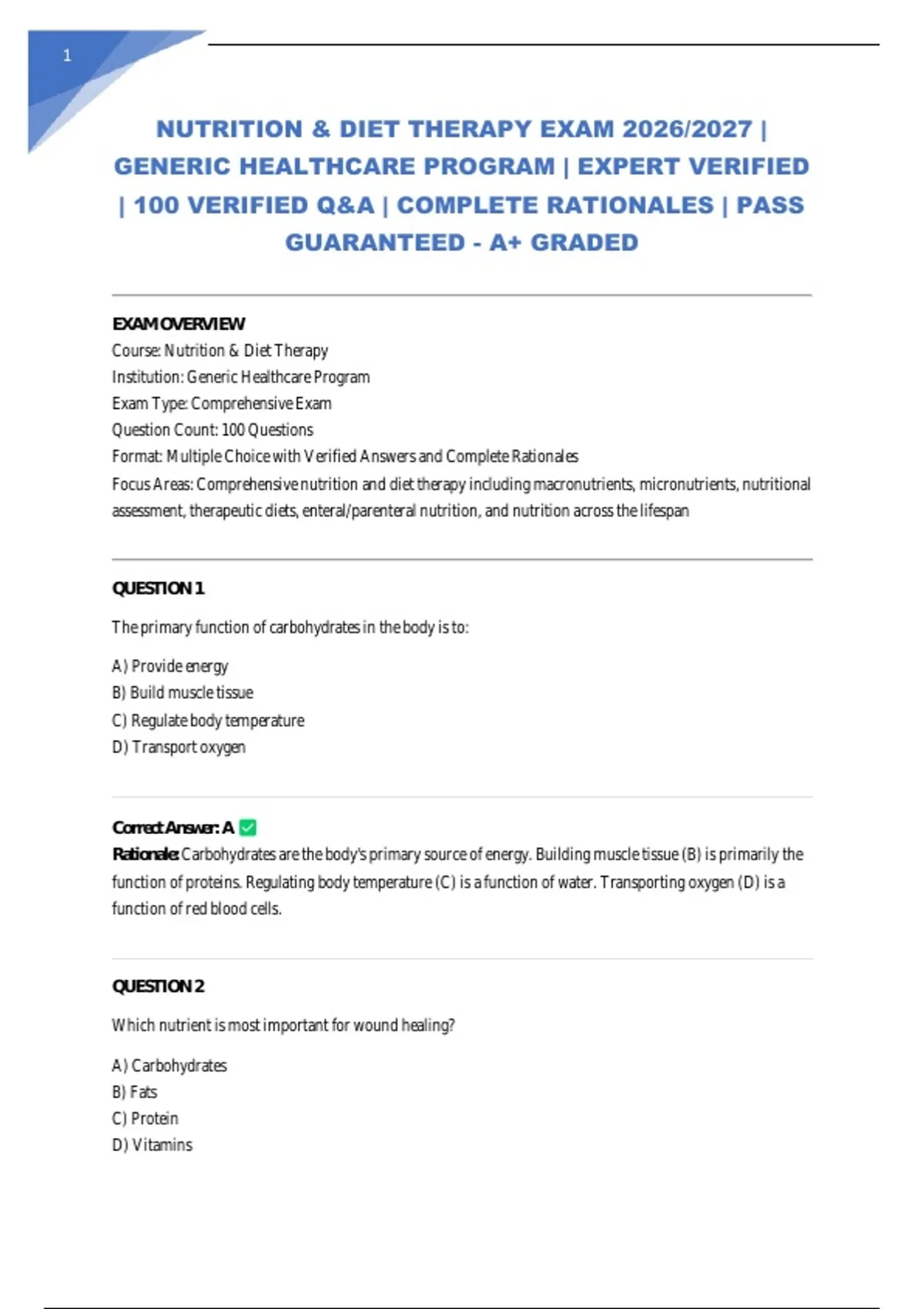 1

NUTRITION & DIET THERAPY EXAM 2026/2027 | GENERIC HEALTHCARE PROGRAM | EXPERT VERIFIED | 100 VERIFIED Q&A | COMPLETE RATIONALES | PASS GUARANTEED - A+ GRADED

EXAM OVERVIEW
Course: Nutrition & Diet Therapy
Institution: Generic Healthcare Program
Exam Type: Comprehensive Exam
Question Count: 100 Questions
Format: Multiple Choice with Verified Answers and Complete Rationales
Focus Areas: Comprehensive nutrition and diet therapy including macronutrients, micronutrients, nutritional assessment, therapeutic diets, enteral/parenteral nutrition, and nutrition across the lifespan

QUESTION 1

The primary function of carbohydrates in the body is to:

A) Provide energy
B) Build muscle tissue
C) Regulate body temperature
D) Transport oxygen

Correct Answer: A ✅
Rationale: Carbohydrates are the body's primary source of energy. Building muscle tissue (B) is primarily the function of proteins. Regulating body temperature (C) is a function of water. Transporting oxygen (D) is a function of red blood cells.

QUESTION 2

Which nutrient is most important for wound healing?

A) Carbohydrates
B) Fats
C) Protein
D) Vitamins